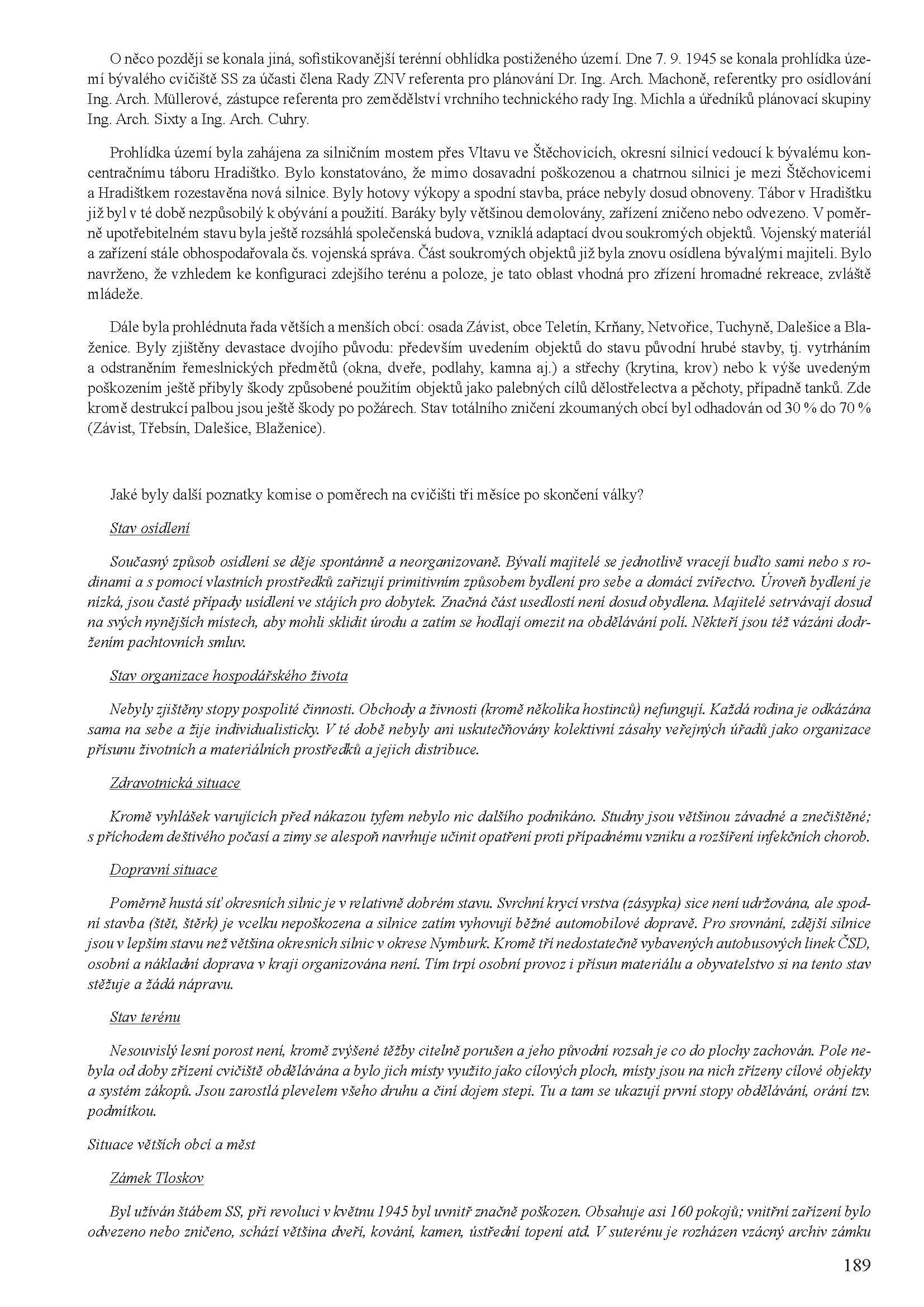 O něco později se konala jiná, sofistikovanější terénní obhlídka postiženého území. Dne 7. 9. 1945 se konala prohlídka území bývalého cvičiště SS za účasti člena Rady ZNV referenta pro plánování Dr. Ing. Arch. Machoně, referentky pro osídlování Ing. Arch. Müllerové, zástupce referenta pro zemědělství vrchního technického rady Ing. Michla a úředníků plánovací skupiny Ing. Arch. Sixty a Ing. Arch. Cuhry.

Prohlídka území byla zahájena za silničním mostem přes Vltavu ve Štěchovicích, okresní silnicí vedoucí k bývalému koncentračnímu táboru Hradištko. Bylo konstatováno, že mimo dosavadní poškozenou a chatrnou silnici je mezi Štěchovicemi a Hradištkem rozestavěna nová silnice. Byly hotovy výkopy a spodní stavba, práce nebyly dosud obnoveny. Tábor v Hradištku již byl v té době nezpůsobilý k obývání a použití. Baráky byly většinou demolovány, zařízení zničeno nebo odvezeno. V poměrně upotřebitelném stavu byla ještě rozsáhlá společenská budova, vzniklá adaptací dvou soukromých objektů. Vojenský materiál a zařízení stále obhospodařovala čs. vojenská správa. Část soukromých objektů již byla znovu osídlena bývalými majiteli. Bylo navrženo, že vzhledem ke konfiguraci zdejšího terénu a poloze, je tato oblast vhodná pro zřízení hromadné rekreace, zvláště mládeže.

Dále byla prohlédnuta řada větších a menších obcí: osada Závist, obce Teletín, Krňany, Netvořice, Tuchyně, Dalešice a Blaženice. Byly zjištěny devastace dvojího původu: především uvedením objektů do stavu původní hrubé stavby, tj. vytrháním a odstraněním řemeslnických předmětů (okna, dveře, podlahy, kamna aj.) a střechy (krytina, krov) nebo k výše uvedeným poškozením ještě přibyly škody způsobené použitím objektů jako palebných cílů dělostřelectva a pěchoty, případně tanků. Zde kromě destrukcí palbou jsou ještě škody po požárech. Stav totálního zničení zkoumaných obcí byl odhadován od 30 % do 70 % (Závist, Třebsín, Dalešice, Blaženice).

Jaké byly další poznatky komise o poměrech na cvičišti tři měsíce po skončení války?

Stav osídlení

Současný způsob osídlení se děje spontánně a neorganizovaně. Bývalí majitelé se jednotlivě vracejí buďto sami nebo s rodinami a s pomocí vlastních prostředků zařizují primitivním způsobem bydlení pro sebe a domácí zvířectvo. Úroveň bydlení je nízká, jsou časté případy usídlení ve stájích pro dobytek. Značná část usedlostí není dosud obydlena. Majitelé setrvávají dosud na svých nynějších místech, aby mohli sklidit úrodu a zatím se hodlají omezit na obdělávání polí. Někteří jsou též vázáni dodržením pachtovních smluv.

Stav organizace hospodářského života

Nebyly zjištěny stopy pospolité činnosti. Obchody a živnosti (kromě několika hostinců) nefungují. Každá rodina je odkázána sama na sebe a žije individualisticky. V té době nebyly ani uskutečňovány kolektivní zásahy veřejných úřadů jako organizace přísunu životních a materiálních prostředků a jejich distribuce.

Zdravotnická situace

Kromě vyhlášek varujících před nákazou tyfem nebylo nic dalšího podnikáno. Studny jsou většinou závadné a znečištěné; s příchodem deštivého počasí a zimy se alespoň navrhuje učinit opatření proti případnému vzniku a rozšíření infekčních chorob.

Dopravní situace

Poměrně hustá síť okresních silnic je v relativně dobrém stavu. Svrchní krycí vrstva (zásypka) sice není udržována, ale spodní stavba (štět, štěrk) je vcelku nepoškozena a silnice zatím vyhovují běžné automobilové dopravě. Pro srovnání, zdější silnice jsou v lepším stavu než většina okresních silnic v okrese Nymburk. Kromě tří nedostatečně vybavených autobusových linek ČSD, osobní a nákladní doprava v kraji organizována není. Tím trpí osobní provoz i přísun materiálu a obyvatelstvo si na tento stav stěžuje a žádá nápravu.

Stav terénu

Nesouvislý lesní porost není, kromě zvýšené těžby citelně porušen a jeho původní rozsah je co do plochy zachován. Pole nebyla od doby zřízení cvičiště obdělávána a bylo jich místy využito jako cílových ploch, místy jsou na nich zřízeny cílové objekty a systém zákopů. Jsou zarostlá plevelem všeho druhu a činí dojem stepi. Tu a tam se ukazují první stopy obdělávání, orání tzv. podmítkou.

Situace větších obcí a měst

Zámek Tloskov

Byl užíván štábem SS, při revoluci v květnu 1945 byl uvnitř značně poškozen. Obsahuje asi 160 pokojů; vnitřní zařízení bylo odvezeno nebo zničeno, schází většina dveří, kování, kamen, ústřední topení atd. V suterénu je rozházen vzácný archiv zámku

189